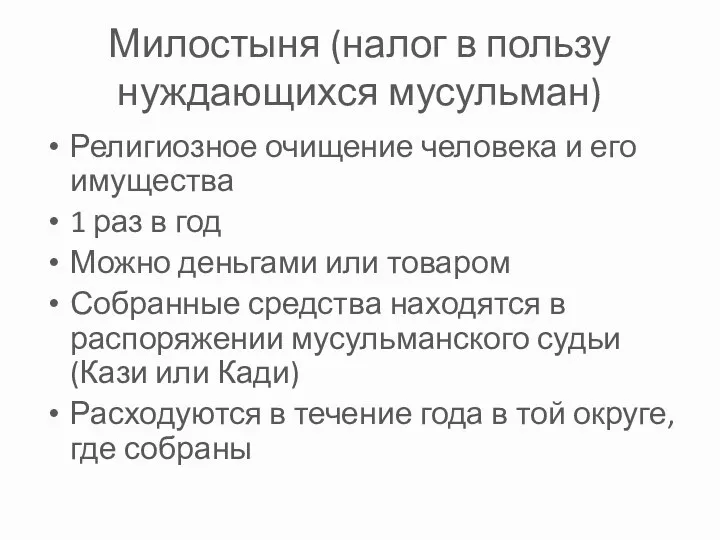 Милостыня (налог в пользу нуждающихся мусульман)

• Религиозное очищение человека и его имущества
• 1 раз в год
• Можно деньгами или товаром
• Собранные средства находятся в распоряжении мусульманского судьи (Кази или Кади)
• Расходуются в течение года в той округе, где собраны